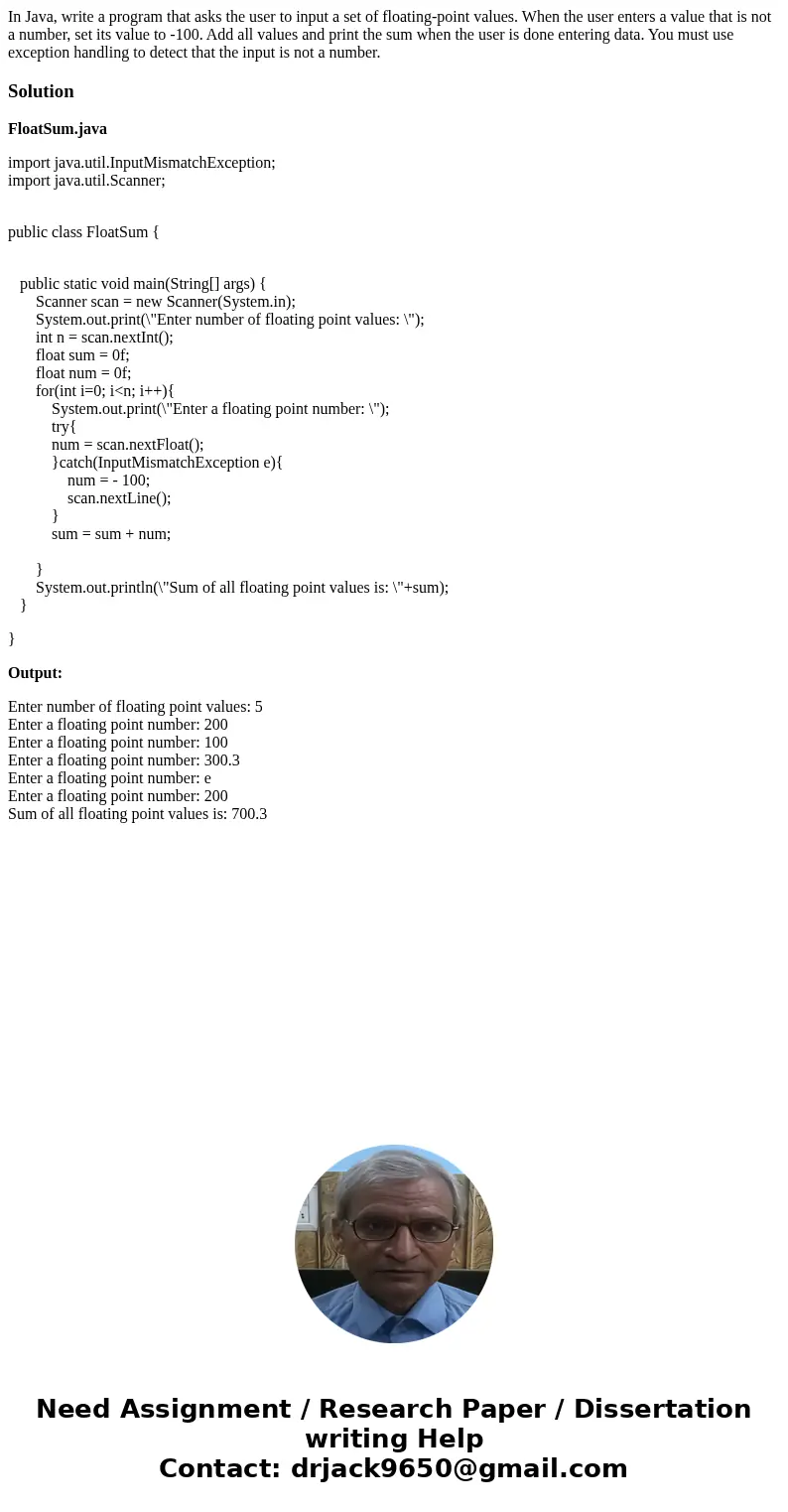 In Java, write a program that asks the user to input a set of floating-point values. When the user enters a value that is not a number, set its value to -100. Add all values and print the sum when the user is done entering data. You must use exception handling to detect that the input is not a number.

Solution

FloatSum.java

import java.util.InputMismatchException;
import java.util.Scanner;

public class FloatSum {

public static void main(String[] args) {
Scanner scan = new Scanner(System.in);
System.out.print(\"Enter number of floating point values: \");
int n = scan.nextInt();
float sum = 0f;
float num = 0f;
for(int i=0; i<n; i++){
System.out.print(\"Enter a floating point number: \");
try{
num = scan.nextFloat();
}catch(InputMismatchException e){
num = - 100;
scan.nextLine();
}
sum = sum + num;

}
System.out.println(\"Sum of all floating point values is: \"+sum);
}

}

Output:

Enter number of floating point values: 5
Enter a floating point number: 200
Enter a floating point number: 100
Enter a floating point number: 300.3
Enter a floating point number: e
Enter a floating point number: 200
Sum of all floating point values is: 700.3

Need Assignment / Research Paper / Dissertation writing Help
Contact: drjack9650@gmail.com